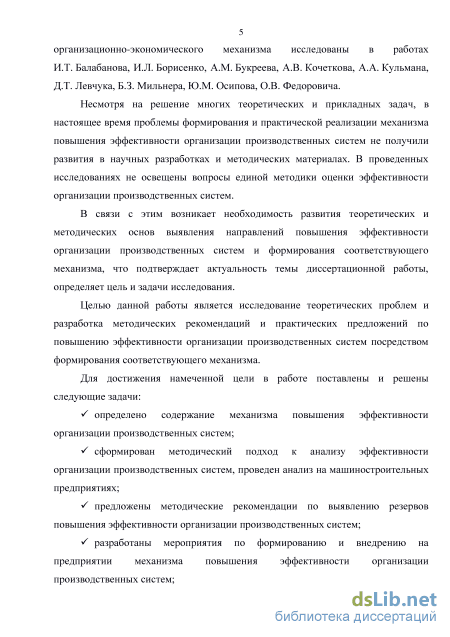 5

организационно-экономического механизма исследованы в работах И.Т. Балабанова, И.Л. Борисенко, А.М. Букреева, А.В. Кочеткова, А.А. Кульмана, Д.Т. Левчука, Б.З. Мильнера, Ю.М. Осипова, О.В. Федоровича.

Несмотря на решение многих теоретических и прикладных задач, в настоящее время проблемы формирования и практической реализации механизма повышения эффективности организации производственных систем не получили развития в научных разработках и методических материалах. В проведенных исследованиях не освещены вопросы единой методики оценки эффективности организации производственных систем.

В связи с этим возникает необходимость развития теоретических и методических основ выявления направлений повышения эффективности организации производственных систем и формирования соответствующего механизма, что подтверждает актуальность темы диссертационной работы, определяет цель и задачи исследования.

Целью данной работы является исследование теоретических проблем и разработка методических рекомендаций и практических предложений по повышению эффективности организации производственных систем посредством формирования соответствующего механизма.

Для достижения намеченной цели в работе поставлены и решены следующие задачи:

✓ определено содержание механизма повышения эффективности организации производственных систем;

✓ сформирован методический подход к анализу эффективности организации производственных систем, проведен анализ на машиностроительных предприятиях;

✓ предложены методические рекомендации по выявлению резервов повышения эффективности организации производственных систем;

✓ разработаны мероприятия по формированию и внедрению на предприятии механизма повышения эффективности организации производственных систем;

dsLib.net
библиотека диссертаций